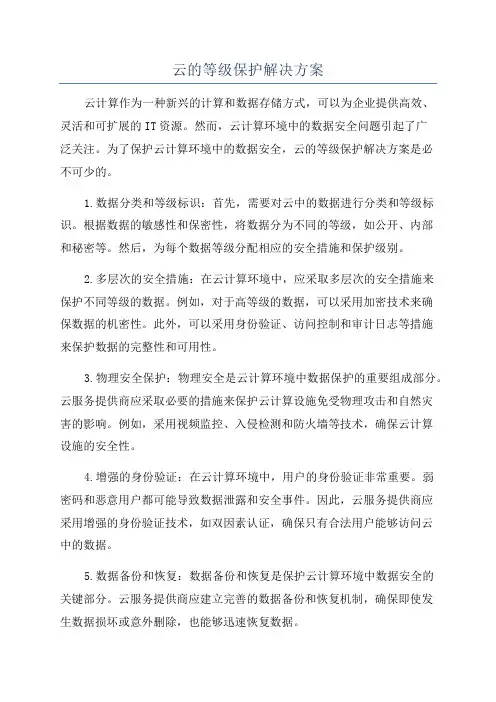 云的等级保护解决方案

云计算作为一种新兴的计算和数据存储方式，可以为企业提供高效、灵活和可扩展的IT资源。然而，云计算环境中的数据安全问题引起了广泛关注。为了保护云计算环境中的数据安全，云的等级保护解决方案是必不可少的。

1.数据分类和等级标识：首先，需要对云中的数据进行分类和等级标识。根据数据的敏感性和保密性，将数据分为不同的等级，如公开、内部和秘密等。然后，为每个数据等级分配相应的安全措施和保护级别。

2.多层次的安全措施：在云计算环境中，应采取多层次的安全措施来保护不同等级的数据。例如，对于高等级的数据，可以采用加密技术来确保数据的机密性。此外，可以采用身份验证、访问控制和审计日志等措施来保护数据的完整性和可用性。

3.物理安全保护：物理安全是云计算环境中数据保护的重要组成部分。云服务提供商应采取必要的措施来保护云计算设施免受物理攻击和自然灾害的影响。例如，采用视频监控、入侵检测和防火墙等技术，确保云计算设施的安全性。

4.增强的身份验证：在云计算环境中，用户的身份验证非常重要。弱密码和恶意用户都可能导致数据泄露和安全事件。因此，云服务提供商应采用增强的身份验证技术，如双因素认证，确保只有合法用户能够访问云中的数据。

5.数据备份和恢复：数据备份和恢复是保护云计算环境中数据安全的关键部分。云服务提供商应建立完善的数据备份和恢复机制，确保即使发生数据损坏或意外删除，也能够迅速恢复数据。